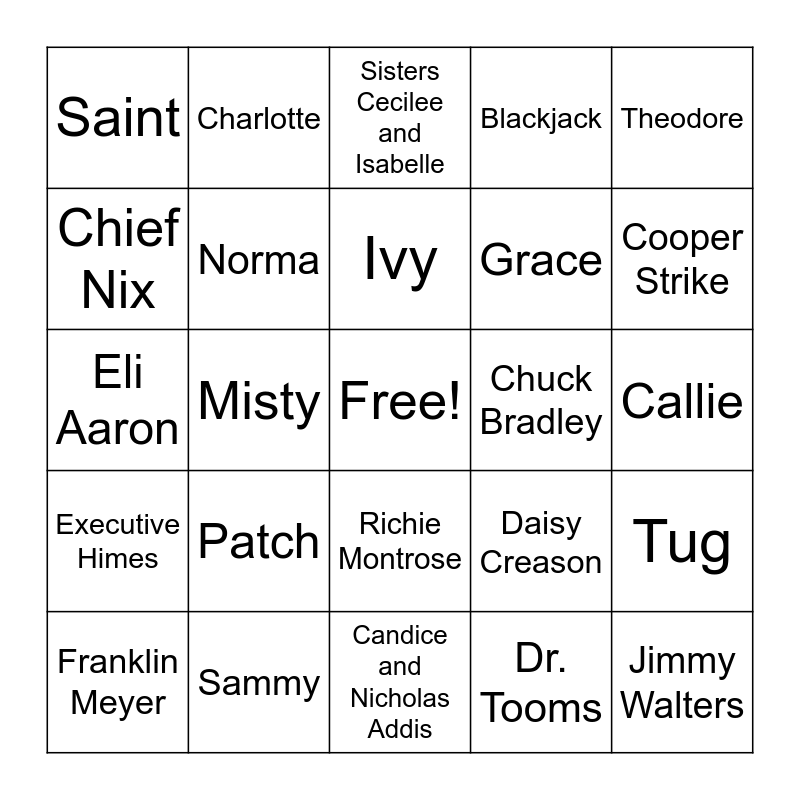 | Saint | Charlotte | Sisters Cecilee and Isabelle | Blackjack | Theodore |
|---|---|---|---|---|
| Chief Nix | Norma | Ivy | Grace | Cooper Strike |
| Eli Aaron | Misty | Free! | Chuck Bradley | Callie |
| Executive Himes | Patch | Richie Montrose | Daisy Creason | Tug |
| Franklin Meyer | Sammy | Candice and Nicholas Addis | Dr. Tooms | Jimmy Walters |